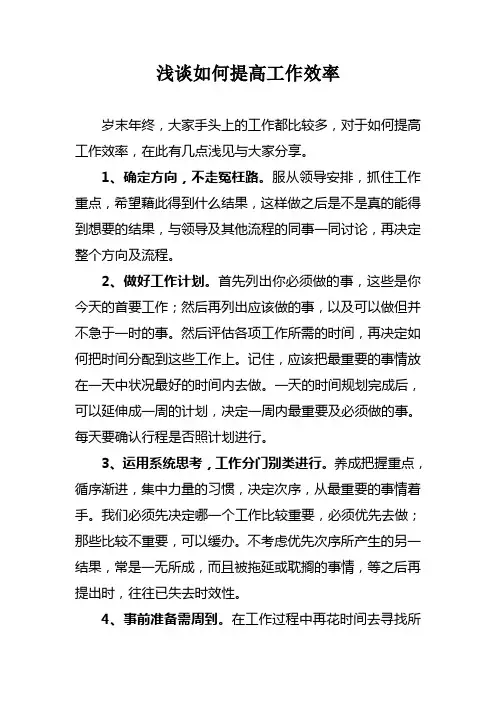 浅谈如何提高工作效率

岁末年终，大家手头上的工作都比较多，对于如何提高工作效率，在此有几点浅见与大家分享。

1、确定方向，不走冤枉路。服从领导安排，抓住工作重点，希望藉此得到什么结果，这样做之后是不是真的能得到想要的结果，与领导及其他流程的同事一同讨论，再决定整个方向及流程。

2、做好工作计划。首先列出你必须做的事，这些是你今天的首要工作；然后再列出应该做的事，以及可以做但并不急于一时的事。然后评估各项工作所需的时间，再决定如何把时间分配到这些工作上。记住，应该把最重要的事情放在一天中状况最好的时间内去做。一天的时间规划完成后，可以延伸成一周的计划，决定一周内最重要及必须做的事。每天要确认行程是否照计划进行。

3、运用系统思考，工作分门别类进行。养成把握重点，循序渐进，集中力量的习惯，决定次序，从最重要的事情着手。我们必须先决定哪一个工作比较重要，必须优先去做；那些比较不重要，可以缓办。不考虑优先次序所产生的另一结果，常是一无所成，而且被拖延或耽搁的事情，等之后再提出时，往往已失去时效性。

4、事前准备需周到。在工作过程中再花时间去寻找所